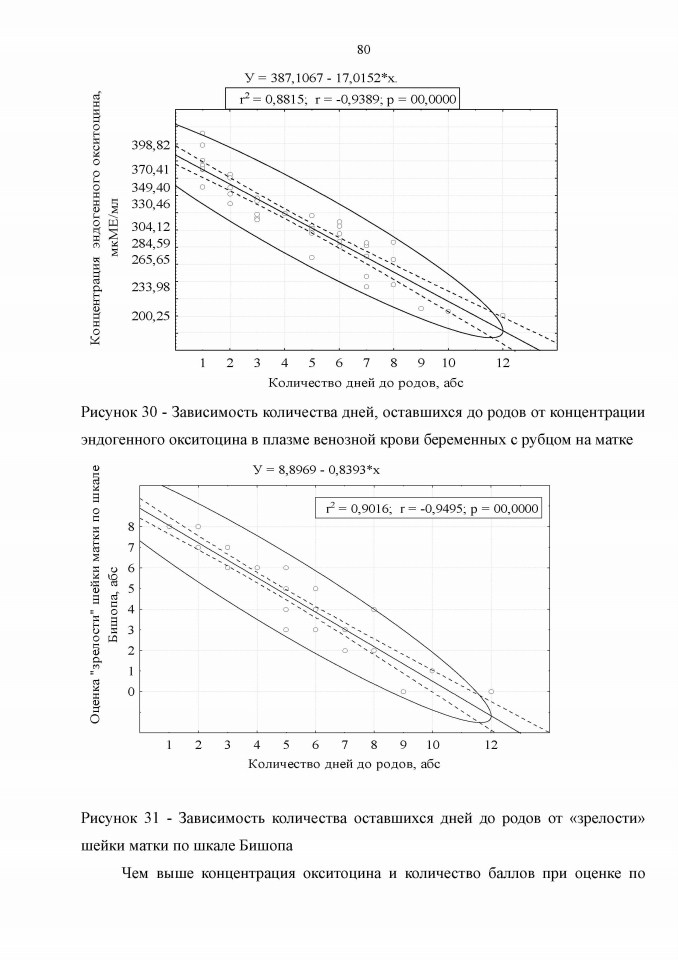 80

У = 387,1067 - 17,0152*x.

$r^2$ = 0,8815; r = -0,9389; p = 00,0000

Концентрация эндогенного окситоцина, мкМЕ/мл

398,82
370,41
349,40
330,46
304,12
284,59
265,65
233,98
200,25

1 2 3 4 5 6 7 8 9 10 12

Количество дней до родов, абс

Рисунок 30 - Зависимость количества дней, оставшихся до родов от концентрации эндогенного окситоцина в плазме венозной крови беременных с рубцом на матке

У = 8,8969 - 0,8393*x

$r^2$ = 0,9016; r = -0,9495; p = 00,0000

Оценка "зрелости" шейки матки по шкале Бишопа, абс

8
7
6
5
4
3
2
1
0

1 2 3 4 5 6 7 8 9 10 12

Количество дней до родов, абс

Рисунок 31 - Зависимость количества оставшихся дней до родов от «зрелости» шейки матки по шкале Бишопа

Чем выше концентрация окситоцина и количество баллов при оценке по